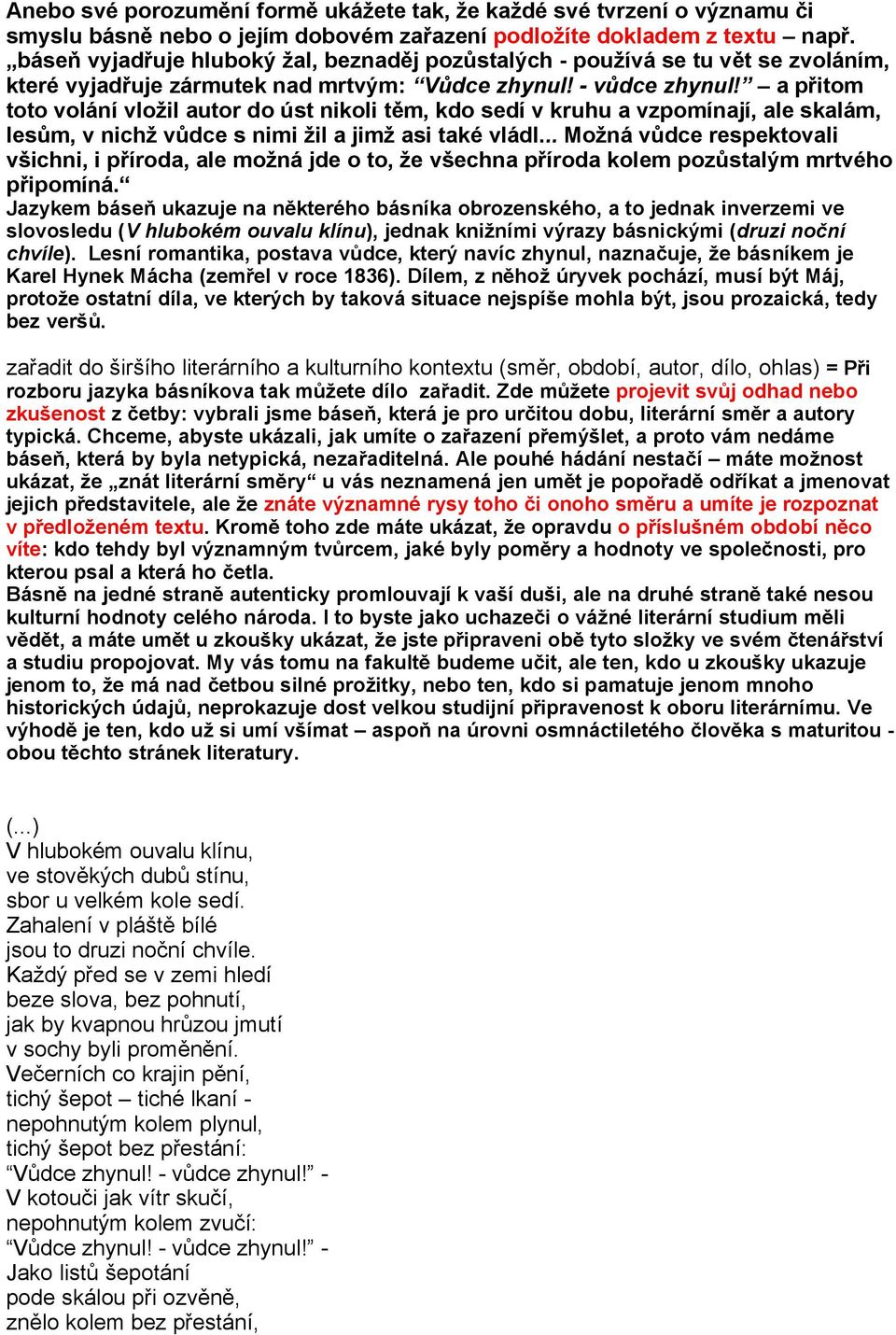 Anebo své porozumění formě ukážete tak, že každé své tvrzení o významu či smyslu básně nebo o jejím dobovém zařazení podložíte dokladem z textu – např. „báseň vyjadřuje hluboký žal, beznaděj pozůstalých - používá se tu vět se zvoláním, které vyjadřuje zármutek nad mrtvým: “Vůdce zhynul! - vůdce zhynul!” – a přitom toto volání vložil autor do úst nikoli těm, kdo sedí v kruhu a vzpomínají, ale skalám, lesům, v nichž vůdce s nimi žil a jimž asi také vládl... Možná vůdce respektovali všichni, i příroda, ale možná jde o to, že všechna příroda kolem pozůstalým mrtvého připomíná.“
Jazykem báseň ukazuje na některého básníka obrozenského, a to jednak inverzemi ve slovosledu (V hlubokém ouvalu klínu), jednak knižními výrazy básnickými (druzi noční chvíle). Lesní romantika, postava vůdce, který navíc zhynul, naznačuje, že básníkem je Karel Hynek Mácha (zemřel v roce 1836). Dílem, z něhož úryvek pochází, musí být Máj, protože ostatní díla, ve kterých by taková situace nejspíše mohla být, jsou prozaická, tedy bez veršů.

zařadit do širšího literárního a kulturního kontextu (směr, období, autor, dílo, ohlas) = Při rozboru jazyka básníkova tak můžete dílo zařadit. Zde můžete projevit svůj odhad nebo zkušenost z četby: vybrali jsme báseň, která je pro určitou dobu, literární směr a autory typická. Chceme, abyste ukázali, jak umíte o zařazení přemýšlet, a proto vám nedáme báseň, která by byla netypická, nezařaditelná. Ale pouhé hádání nestačí – máte možnost ukázat, že „znát literární směry“ u vás neznamená jen umět je popořadě odříkat a jmenovat jejich představitele, ale že znáte významné rysy toho či onoho směru a umíte je rozpoznat v předloženém textu. Kromě toho zde máte ukázat, že opravdu o příslušném období něco víte: kdo tehdy byl významným tvůrcem, jaké byly poměry a hodnoty ve společnosti, pro kterou psal a která ho četla.
Básně na jedné straně autenticky promlouvají k vaší duši, ale na druhé straně také nesou kulturní hodnoty celého národa. I to byste jako uchazeči o vážné literární studium měli vědět, a máte umět u zkoušky ukázat, že jste připraveni obě tyto složky ve svém čtenářství a studiu propojovat. My vás tomu na fakultě budeme učit, ale ten, kdo u zkoušky ukazuje jenom to, že má nad četbou silné prožitky, nebo ten, kdo si pamatuje jenom mnoho historických údajů, neprokazuje dost velkou studijní připravenost k oboru literárnímu. Ve výhodě je ten, kdo už si umí všímat – aspoň na úrovni osmnáctiletého člověka s maturitou - obou těchto stránek literatury.

(...)
V hlubokém ouvalu klínu,
ve stověkých dubů stínu,
sbor u velkém kole sedí.
Zahalení v pláště bílé
jsou to druzi noční chvíle.
Každý před se v zemi hledí
beze slova, bez pohnutí,
jak by kvapnou hrůzou jmutí
v sochy byli proměnění.
Večerních co krajin pění,
tichý šepot – tiché lkaní -
nepohnutým kolem plynul,
tichý šepot bez přestání:
“Vůdce zhynul! - vůdce zhynul!” -
V kotouči jak vítr skučí,
nepohnutým kolem zvučí:
“Vůdce zhynul! - vůdce zhynul!” -
Jako listů šepotání
pode skálou při ozvěně,
znělo kolem bez přestání,